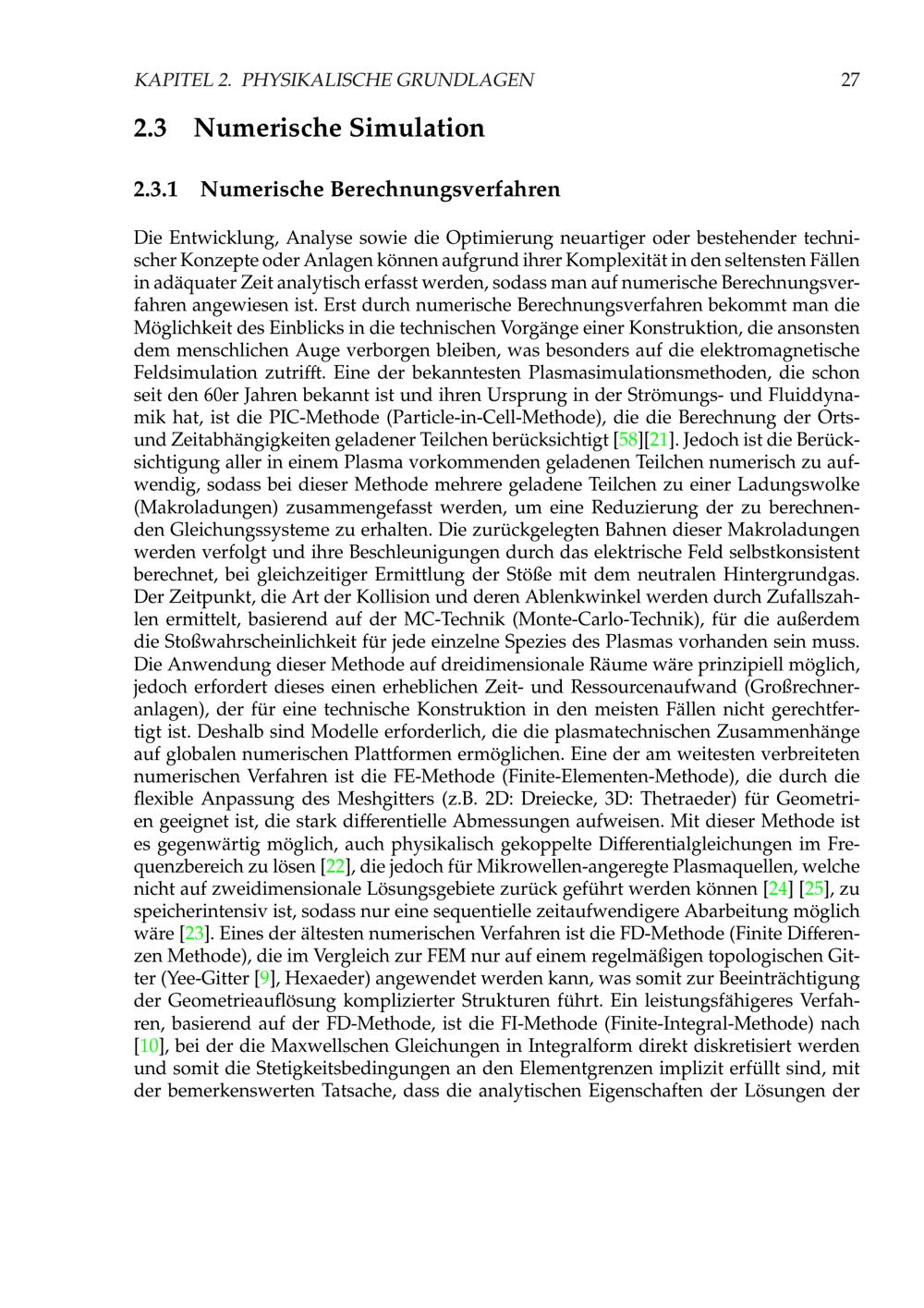 KAPITEL 2. PHYSIKALISCHE GRUNDLAGEN 27

2.3 Numerische Simulation

2.3.1 Numerische Berechnungsverfahren

Die Entwicklung, Analyse sowie die Optimierung neuartiger oder bestehender technischer Konzepte oder Anlagen können aufgrund ihrer Komplexität in den seltensten Fällen in adäquater Zeit analytisch erfasst werden, sodass man auf numerische Berechnungsverfahren angewiesen ist. Erst durch numerische Berechnungsverfahren bekommt man die Möglichkeit des Einblicks in die technischen Vorgänge einer Konstruktion, die ansonsten dem menschlichen Auge verborgen bleiben, was besonders auf die elektromagnetische Feldsimulation zutrifft. Eine der bekanntesten Plasmasimulationsmethoden, die schon seit den 60er Jahren bekannt ist und ihren Ursprung in der Strömungs- und Fluiddynamik hat, ist die PIC-Methode (Particle-in-Cell-Methode), die die Berechnung der Orts- und Zeitabhängigkeiten geladener Teilchen berücksichtigt [58][21]. Jedoch ist die Berücksichtigung aller in einem Plasma vorkommenden geladenen Teilchen numerisch zu aufwendig, sodass bei dieser Methode mehrere geladene Teilchen zu einer Ladungswolke (Makroladungen) zusammengefasst werden, um eine Reduzierung der zu berechnenden Gleichungssysteme zu erhalten. Die zurückgelegten Bahnen dieser Makroladungen werden verfolgt und ihre Beschleunigungen durch das elektrische Feld selbstkonsistent berechnet, bei gleichzeitiger Ermittlung der Stöße mit dem neutralen Hintergrundgas. Der Zeitpunkt, die Art der Kollision und deren Ablenkwinkel werden durch Zufallszahlen ermittelt, basierend auf der MC-Technik (Monte-Carlo-Technik), für die außerdem die Stoßwahrscheinlichkeit für jede einzelne Spezies des Plasmas vorhanden sein muss. Die Anwendung dieser Methode auf dreidimensionale Räume wäre prinzipiell möglich, jedoch erfordert dieses einen erheblichen Zeit- und Ressourcenaufwand (Großrechneranlagen), der für eine technische Konstruktion in den meisten Fällen nicht gerechtfertigt ist. Deshalb sind Modelle erforderlich, die die plasmatechnischen Zusammenhänge auf globalen numerischen Plattformen ermöglichen. Eine der am weitesten verbreiteten numerischen Verfahren ist die FE-Methode (Finite-Elementen-Methode), die durch die flexible Anpassung des Meshgitters (z.B. 2D: Dreiecke, 3D: Thetraeder) für Geometrien geeignet ist, die stark differentielle Abmessungen aufweisen. Mit dieser Methode ist es gegenwärtig möglich, auch physikalisch gekoppelte Differentialgleichungen im Frequenzbereich zu lösen [22], die jedoch für Mikrowellen-angeregte Plasmaquellen, welche nicht auf zweidimensionale Lösungsgebiete zurück geführt werden können [24] [25], zu speicherintensiv ist, sodass nur eine sequentielle zeitaufwendigere Abarbeitung möglich wäre [23]. Eines der ältesten numerischen Verfahren ist die FD-Methode (Finite Differenzen Methode), die im Vergleich zur FEM nur auf einem regelmäßigen topologischen Gitter (Yee-Gitter [9], Hexaeder) angewendet werden kann, was somit zur Beeinträchtigung der Geometrieauflösung komplizierter Strukturen führt. Ein leistungsfähigeres Verfahren, basierend auf der FD-Methode, ist die FI-Methode (Finite-Integral-Methode) nach [10], bei der die Maxwellschen Gleichungen in Integralform direkt diskretisiert werden und somit die Stetigkeitsbedingungen an den Elementgrenzen implizit erfüllt sind, mit der bemerkenswerten Tatsache, dass die analytischen Eigenschaften der Lösungen der